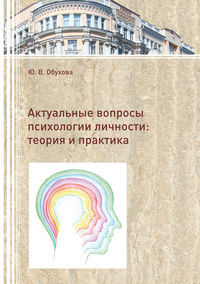 Ю. В. Обухова

Актуальные вопросы психологии личности: теория и практика